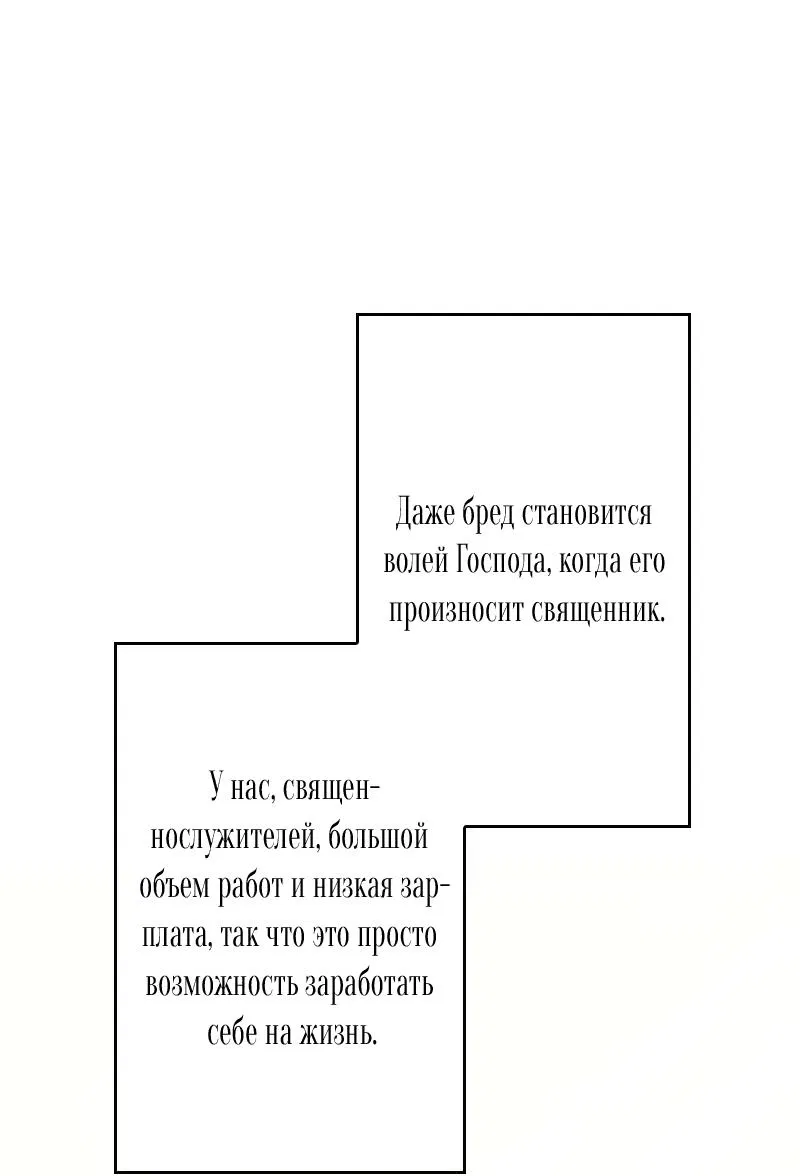 Даже бред становится волей Господа, когда его произносит священник.

У нас, священнослужителей, большой объем работ и низкая зарплата, так что это просто возможность заработать себе на жизнь.